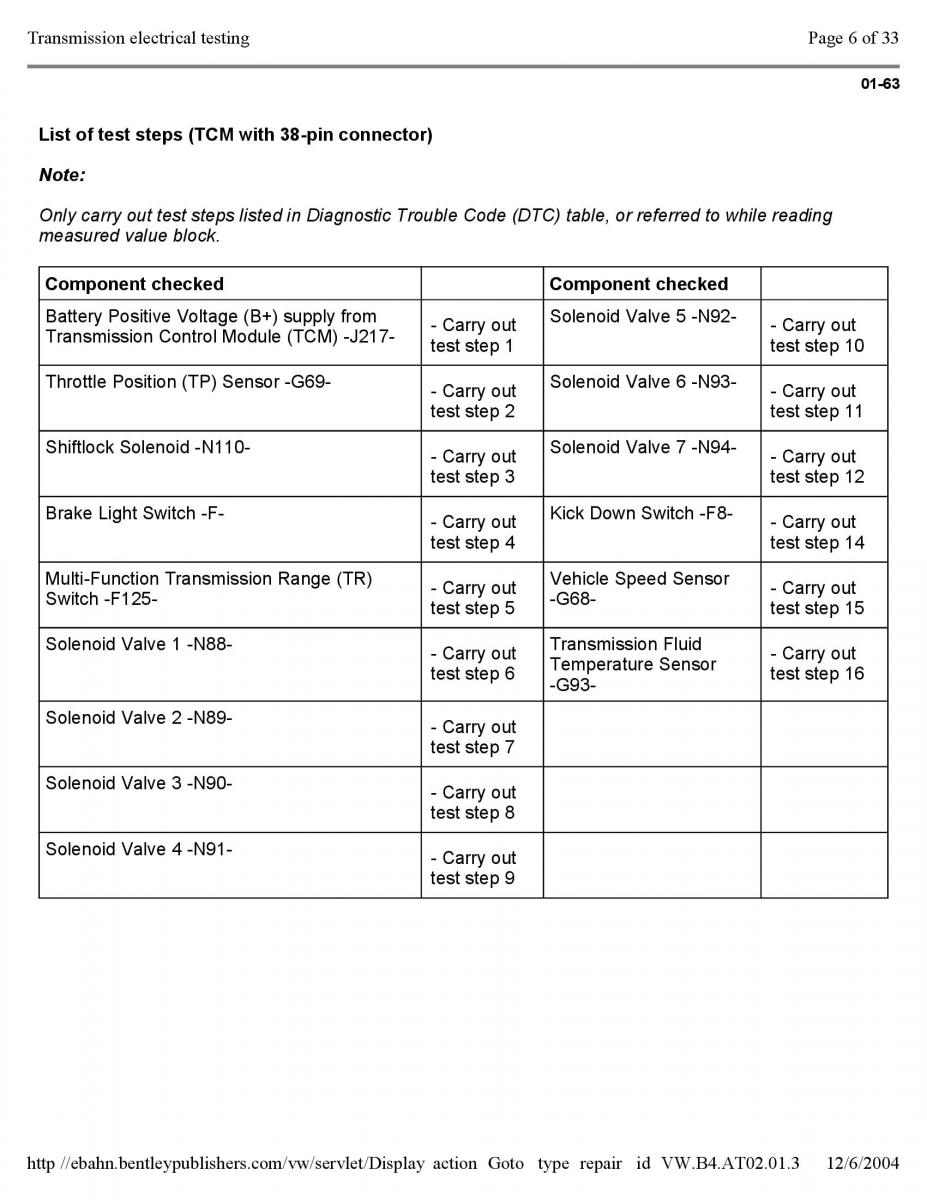 Transmission electrical testing

Page 6 of 33

01-63

List of test steps (TCM with 38-pin connector)

Note:

Only carry out test steps listed in Diagnostic Trouble Code (DTC) table, or referred to while reading measured value block.

| Component checked | | Component checked | |
|---|---|---|---|
| Battery Positive Voltage (B+) supply from Transmission Control Module (TCM) -J217- | - Carry out test step 1 | Solenoid Valve 5 -N92- | - Carry out test step 10 |
| Throttle Position (TP) Sensor -G69- | - Carry out test step 2 | Solenoid Valve 6 -N93- | - Carry out test step 11 |
| Shiftlock Solenoid -N110- | - Carry out test step 3 | Solenoid Valve 7 -N94- | - Carry out test step 12 |
| Brake Light Switch -F- | - Carry out test step 4 | Kick Down Switch -F8- | - Carry out test step 14 |
| Multi-Function Transmission Range (TR) Switch -F125- | - Carry out test step 5 | Vehicle Speed Sensor -G68- | - Carry out test step 15 |
| Solenoid Valve 1 -N88- | - Carry out test step 6 | Transmission Fluid Temperature Sensor -G93- | - Carry out test step 16 |
| Solenoid Valve 2 -N89- | - Carry out test step 7 | | |
| Solenoid Valve 3 -N90- | - Carry out test step 8 | | |
| Solenoid Valve 4 -N91- | - Carry out test step 9 | | |

http //ebahn.bentleypublishers.com/vw/servlet/Display action Goto type repair id VW.B4.AT02.01.3 12/6/2004